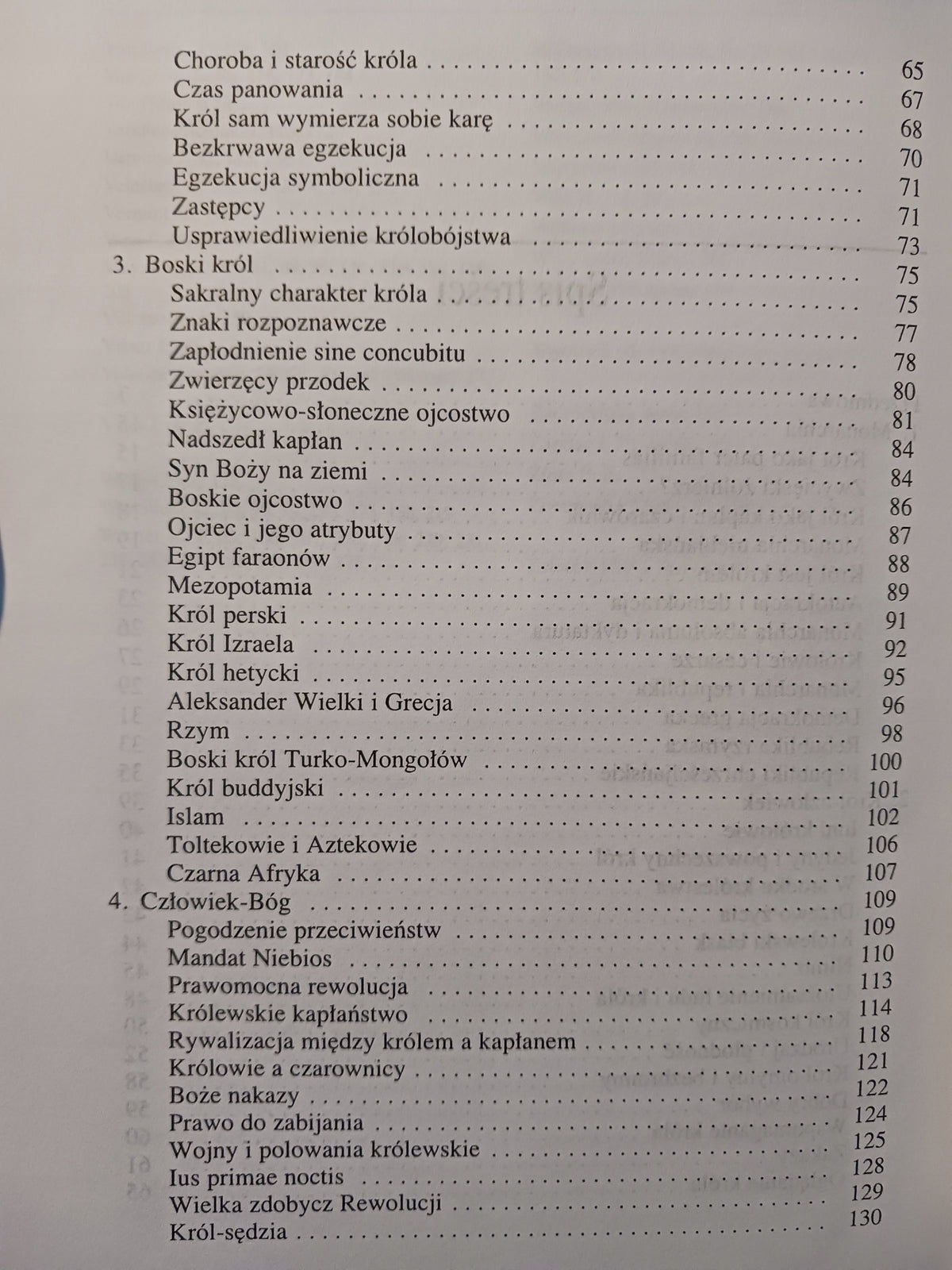 Choroba i starość króla 65
Czas panowania 67
Król sam wymierza sobie karę 68
Bezkrwawa egzekucja 70
Egzekucja symboliczna 71
Zastępcy 71
Usprawiedliwienie królobójstwa 73
3. Boski król 75
Sakralny charakter króla 75
Znaki rozpoznawcze 77
Zapłodnienie sine concubitu 78
Zwierzęcy przodek 80
Księżycowo-słoneczne ojcostwo 81
Nadszedł kapłan 84
Syn Boży na ziemi 84
Boskie ojcostwo 86
Ojciec i jego atrybuty 87
Egipt faraonów 88
Mezopotamia 89
Król perski 91
Król Izraela 92
Król hetycki 95
Aleksander Wielki i Grecja 96
Rzym 98
Boski król Turko-Mongołów 100
Król buddyjski 101
Islam 102
Toltekowie i Aztekowie 106
Czarna Afryka 107
4. Człowiek-Bóg 109
Pogodzenie przeciwieństw 109
Mandat Niebios 110
Prawomocna rewolucja 113
Królewskie kapłaństwo 114
Rywalizacja między królem a kapłanem 118
Królowie a czarownicy 121
Boże nakazy 122
Prawo do zabijania 124
Wojny i polowania królewskie 125
Ius primae noctis 128
Wielka zdobycz Rewolucji 129
Król-sędzia 130